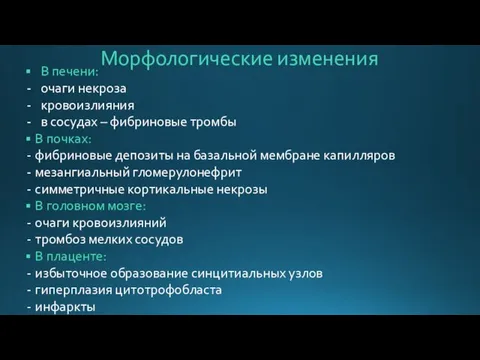 Морфологические изменения

▪ В печени:
- очаги некроза
- кровоизлияния
- в сосудах – фибриновые тромбы

▪ В почках:
- фибриновые депозиты на базальной мембране капилляров
- мезангиальный гломерулонефрит
- симметричные кортикальные некрозы

▪ В головном мозге:
- очаги кровоизлияний
- тромбоз мелких сосудов

▪ В плаценте:
- избыточное образование синцитиальных узлов
- гиперплазия цитотрофобласта
- инфаркты